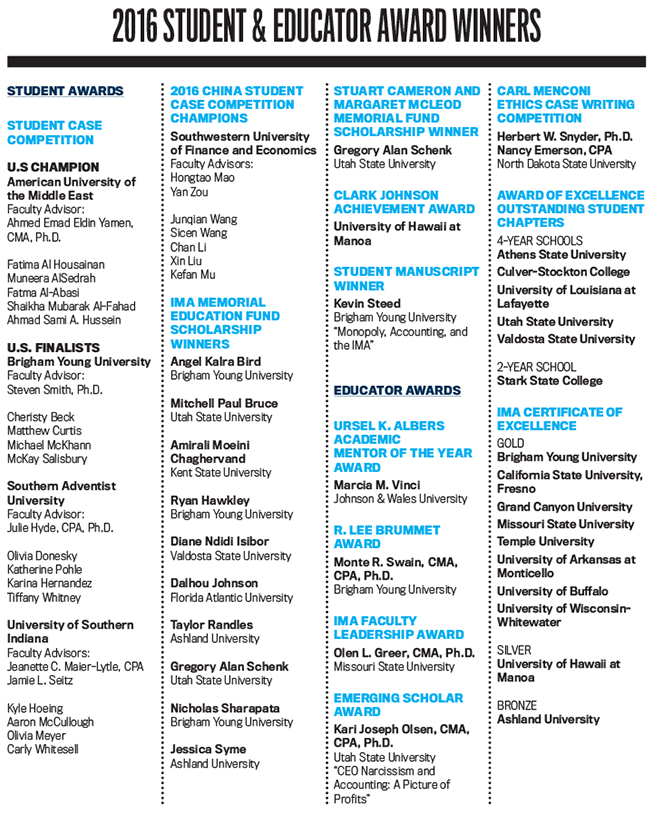 2016 STUDENT & EDUCATOR AWARD WINNERS

STUDENT AWARDS

STUDENT CASE COMPETITION

U.S CHAMPION
American University of the Middle East
Faculty Advisor:
Ahmed Emad Eldin Yamen, CMA, Ph.D.

Fatima Al Housainan
Muneera AlSedrah
Fatma Al-Abasi
Shaikha Mubarak Al-Fahad
Ahmad Sami A. Hussein

U.S. FINALISTS
Brigham Young University
Faculty Advisor:
Steven Smith, Ph.D.

Cheristy Beck
Matthew Curtis
Michael McKhann
McKay Salisbury

Southern Adventist University
Faculty Advisor:
Julie Hyde, CPA, Ph.D.

Olivia Donesky
Katherine Pohle
Karina Hernandez
Tiffany Whitney

University of Southern Indiana
Faculty Advisors:
Jeanette C. Maier-Lytle, CPA
Jamie L. Seitz

Kyle Hoeing
Aaron McCullough
Olivia Meyer
Carly Whitesell

2016 CHINA STUDENT CASE COMPETITION CHAMPIONS
Southwestern University of Finance and Economics
Faculty Advisors:
Hongtao Mao
Yan Zou

Junqian Wang
Sicen Wang
Chan Li
Xin Liu
Kefan Mu

IMA MEMORIAL EDUCATION FUND SCHOLARSHIP WINNERS
Angel Kalra Bird
Brigham Young University

Mitchell Paul Bruce
Utah State University

Amirali Moeini Chaghervand
Kent State University

Ryan Hawkley
Brigham Young University

Diane Ndidi Isibor
Valdosta State University

Dalhou Johnson
Florida Atlantic University

Taylor Randles
Ashland University

Gregory Alan Schenk
Utah State University

Nicholas Sharapata
Brigham Young University

Jessica Syme
Ashland University

STUART CAMERON AND MARGARET MCLEOD MEMORIAL FUND SCHOLARSHIP WINNER
Gregory Alan Schenk
Utah State University

CLARK JOHNSON ACHIEVEMENT AWARD
University of Hawaii at Manoa

STUDENT MANUSCRIPT WINNER
Kevin Steed
Brigham Young University
"Monopoly, Accounting, and the IMA"

EDUCATOR AWARDS

URSEL K. ALBERS ACADEMIC MENTOR OF THE YEAR AWARD
Marcia M. Vinci
Johnson & Wales University

R. LEE BRUMMET AWARD
Monte R. Swain, CMA, CPA, Ph.D.
Brigham Young University

IMA FACULTY LEADERSHIP AWARD
Olen L. Greer, CMA, Ph.D.
Missouri State University

EMERGING SCHOLAR AWARD
Kari Joseph Olsen, CMA, CPA, Ph.D.
Utah State University
"CEO Narcissism and Accounting: A Picture of Profits"

CARL MENCONI ETHICS CASE WRITING COMPETITION
Herbert W. Snyder, Ph.D.
Nancy Emerson, CPA
North Dakota State University

AWARD OF EXCELLENCE OUTSTANDING STUDENT CHAPTERS
4-YEAR SCHOOLS
Athens State University
Culver-Stockton College
University of Louisiana at Lafayette
Utah State University
Valdosta State University

2-YEAR SCHOOL
Stark State College

IMA CERTIFICATE OF EXCELLENCE
GOLD
Brigham Young University
California State University, Fresno
Grand Canyon University
Missouri State University
Temple University
University of Arkansas at Monticello
University of Buffalo
University of Wisconsin-Whitewater

SILVER
University of Hawaii at Manoa

BRONZE
Ashland University